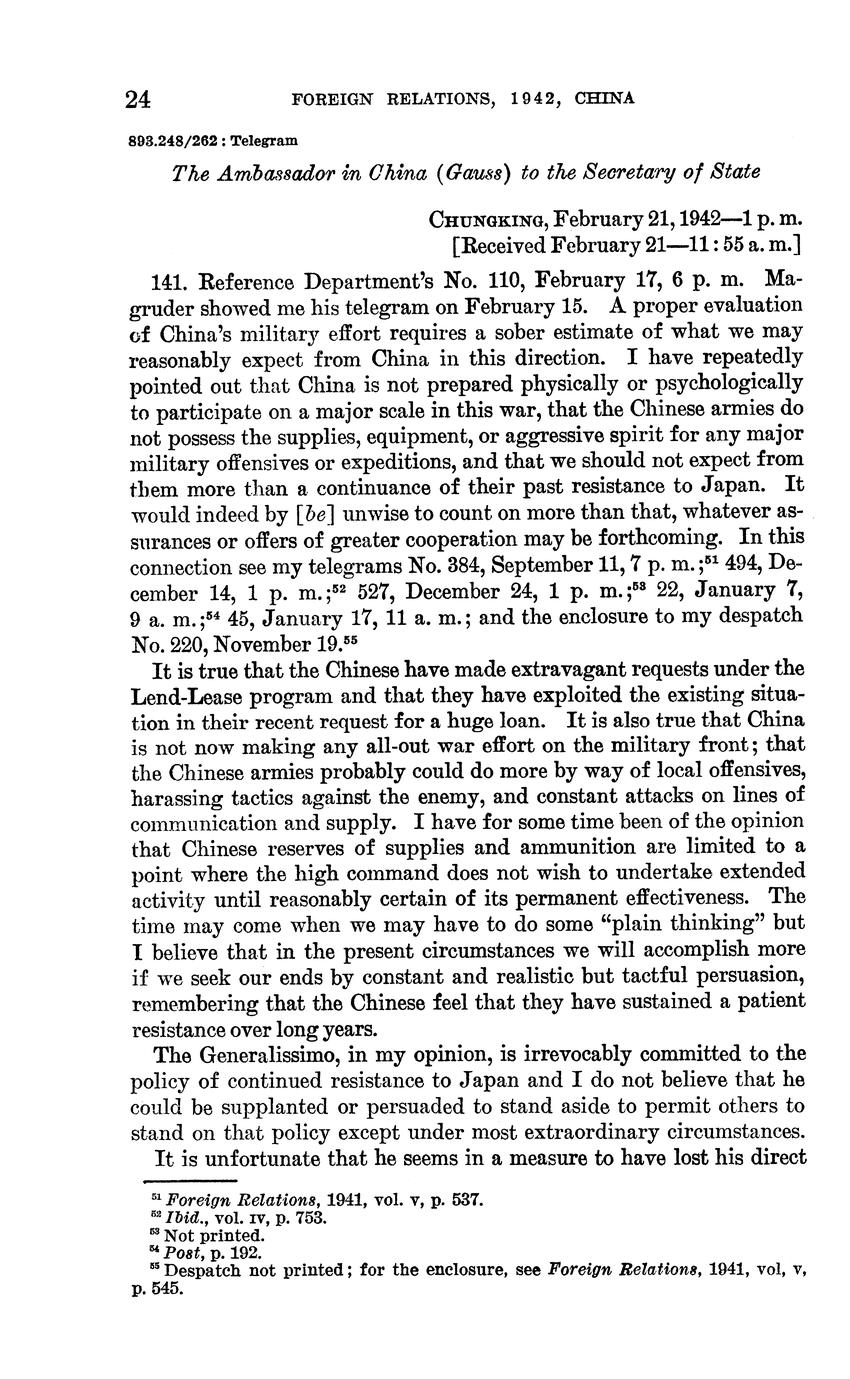 24 FOREIGN RELATIONS, 1942, CHINA

893.248/262 : Telegram

The Ambassador in China (Gauss) to the Secretary of State

CHUNGKING, February 21, 1942—1 p. m.
[Received February 21—11:55 a. m.]

141. Reference Department's No. 110, February 17, 6 p. m. Magruder showed me his telegram on February 15. A proper evaluation of China's military effort requires a sober estimate of what we may reasonably expect from China in this direction. I have repeatedly pointed out that China is not prepared physically or psychologically to participate on a major scale in this war, that the Chinese armies do not possess the supplies, equipment, or aggressive spirit for any major military offensives or expeditions, and that we should not expect from them more than a continuance of their past resistance to Japan. It would indeed by [be] unwise to count on more than that, whatever assurances or offers of greater cooperation may be forthcoming. In this connection see my telegrams No. 384, September 11, 7 p. m.;$^{51}$ 494, December 14, 1 p. m.;$^{52}$ 527, December 24, 1 p. m.;$^{53}$ 22, January 7, 9 a. m.;$^{54}$ 45, January 17, 11 a. m.; and the enclosure to my despatch No. 220, November 19.$^{55}$

It is true that the Chinese have made extravagant requests under the Lend-Lease program and that they have exploited the existing situation in their recent request for a huge loan. It is also true that China is not now making any all-out war effort on the military front; that the Chinese armies probably could do more by way of local offensives, harassing tactics against the enemy, and constant attacks on lines of communication and supply. I have for some time been of the opinion that Chinese reserves of supplies and ammunition are limited to a point where the high command does not wish to undertake extended activity until reasonably certain of its permanent effectiveness. The time may come when we may have to do some "plain thinking" but I believe that in the present circumstances we will accomplish more if we seek our ends by constant and realistic but tactful persuasion, remembering that the Chinese feel that they have sustained a patient resistance over long years.

The Generalissimo, in my opinion, is irrevocably committed to the policy of continued resistance to Japan and I do not believe that he could be supplanted or persuaded to stand aside to permit others to stand on that policy except under most extraordinary circumstances.

It is unfortunate that he seems in a measure to have lost his direct

$^{51}$ Foreign Relations, 1941, vol. v, p. 537.
$^{52}$ Ibid., vol. IV, p. 753.
$^{53}$ Not printed.
$^{54}$ Post, p. 192.
$^{55}$ Despatch not printed; for the enclosure, see Foreign Relations, 1941, vol, v, p. 545.